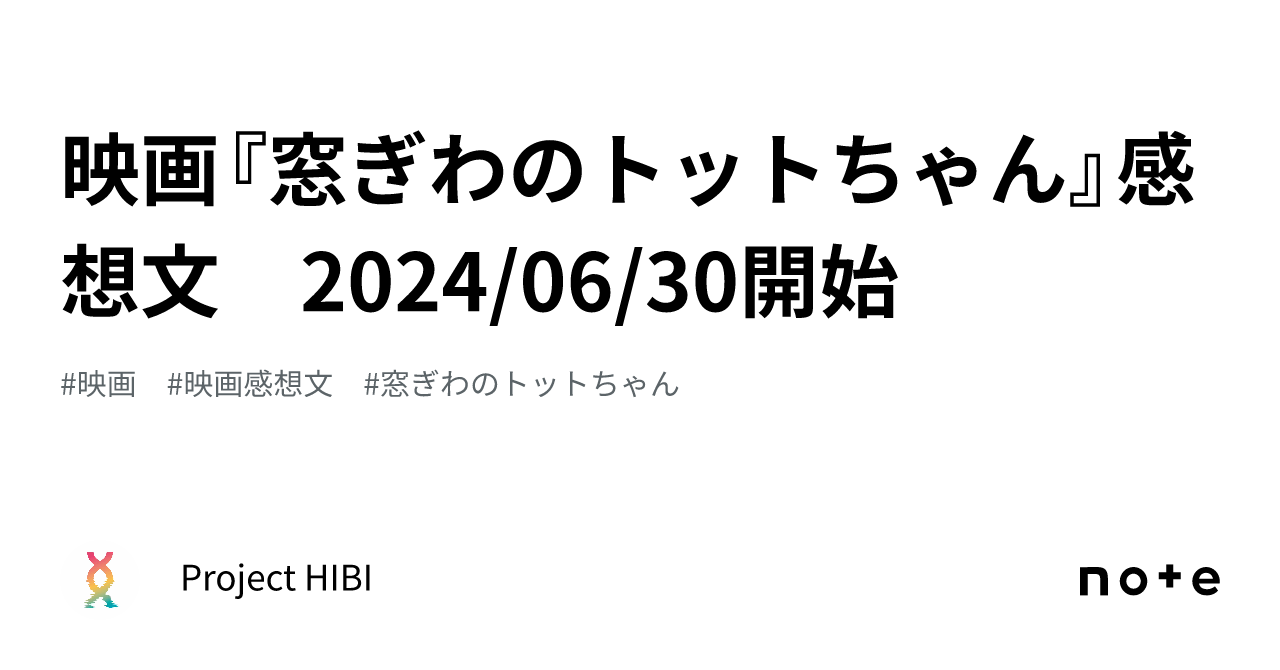 映画『窓ぎわのトットちゃん』感想文　2024/06/30開始

#映画　#映画感想文　#窓ぎわのトットちゃん

Project HIBI

note